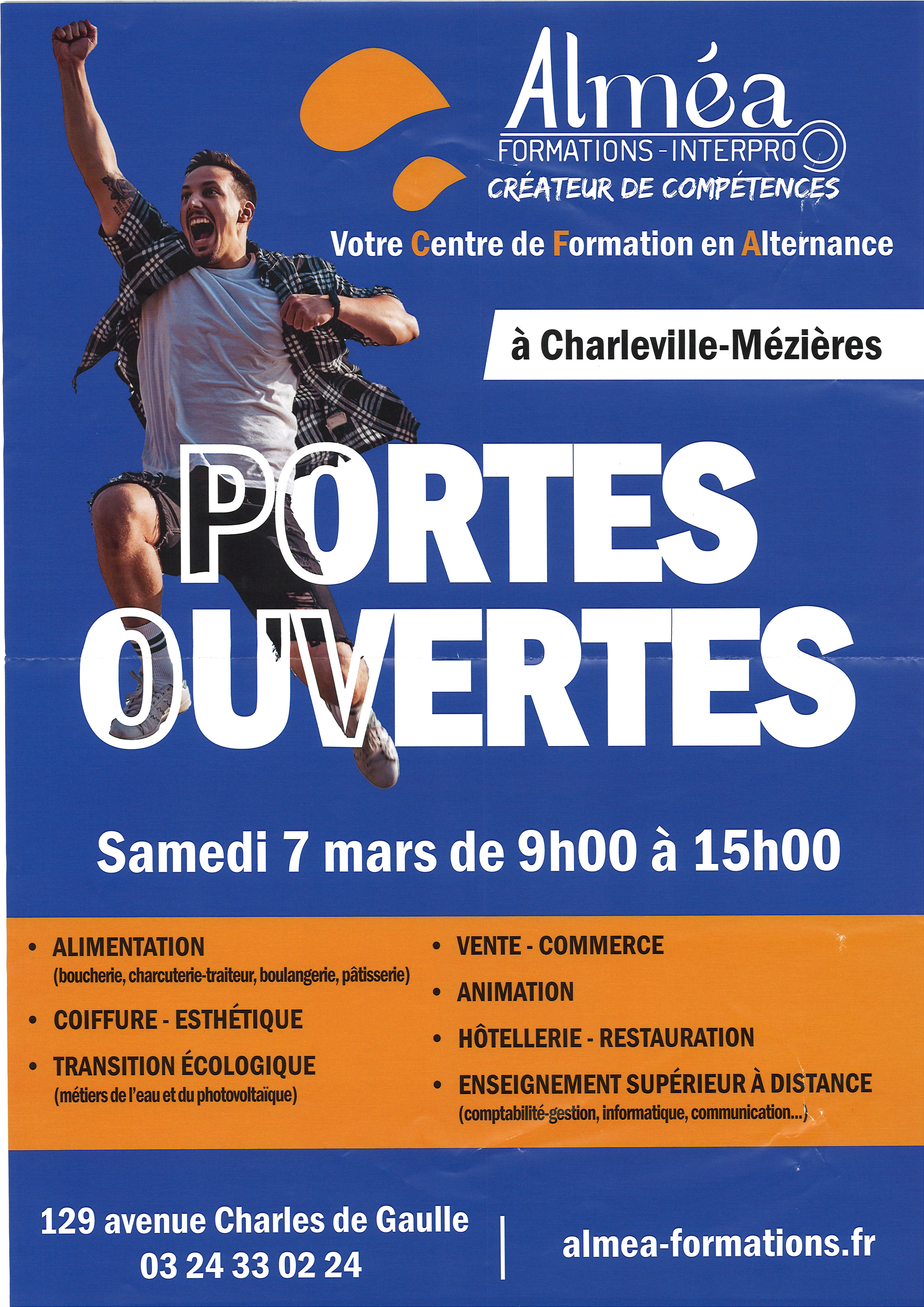 Alméa
FORMATIONS - INTERPRO
CRÉATEUR DE COMPÉTENCES

Votre Centre de Formation en Alternance

à Charleville-Mézières

PORTES OUVERTES

Samedi 7 mars de 9h00 à 15h00

• ALIMENTATION
(boucherie, charcuterie-traiteur, boulangerie, pâtisserie)
• COIFFURE - ESTHÉTIQUE
• TRANSITION ÉCOLOGIQUE
(métiers de l'eau et du photovoltaïque)

• VENTE - COMMERCE
• ANIMATION
• HÔTELLERIE - RESTAURATION
• ENSEIGNEMENT SUPÉRIEUR À DISTANCE
(comptabilité-gestion, informatique, communication...)

129 avenue Charles de Gaulle
03 24 33 02 24

almea-formations.fr